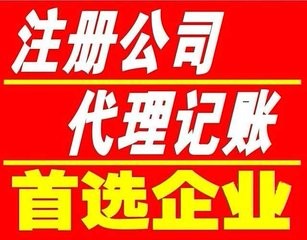 注册公司

代理记账

首选企业